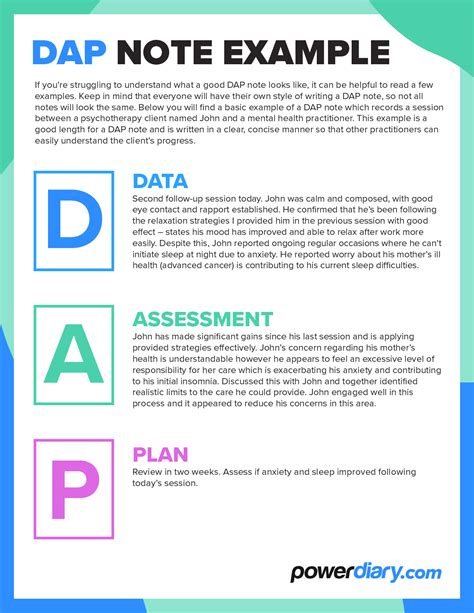 DAP NOTE EXAMPLE

If you're struggling to understand what a good DAP note looks like, it can be helpful to read a few examples. Keep in mind that everyone will have their own style of writing a DAP note, so not all notes will look the same. Below you will find a basic example of a DAP note which records a session between a psychotherapy client named John and a mental health practitioner. This example is a good length for a DAP note and is written in a clear, concise manner so that other practitioners can easily understand the client's progress.

D

DATA

Second follow-up session today. John was calm and composed, with good eye contact and rapport established. He confirmed that he's been following the relaxation strategies I provided him in the previous session with good effect – states his mood has improved and able to relax after work more easily. Despite this, John reported ongoing regular occasions where he can't initiate sleep at night due to anxiety. He reported worry about his mother's ill health (advanced cancer) is contributing to his current sleep difficulties.

A

ASSESSMENT

John has made significant gains since his last session and is applying provided strategies effectively. John's concern regarding his mother's health is understandable however he appears to feel an excessive level of responsibility for her care which is exacerbating his anxiety and contributing to his initial insomnia. Discussed this with John and together identified realistic limits to the care he could provide. John engaged well in this process and it appeared to reduce his concerns in this area.

P

PLAN

Review in two weeks. Assess if anxiety and sleep improved following today's session.

powerdiary.com